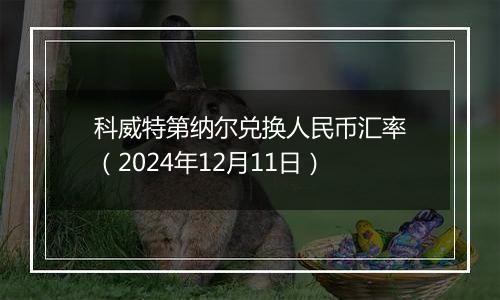 科威特第纳尔兑换人民币汇率（2024年12月11日）